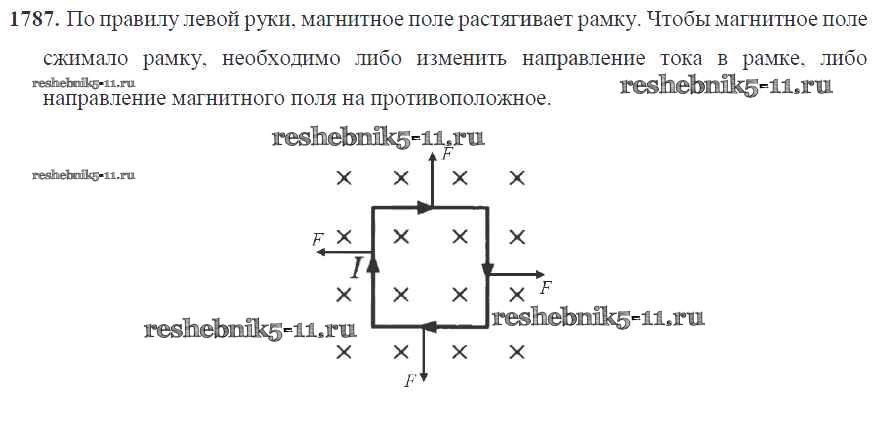 1787. По правилу левой руки, магнитное поле растягивает рамку. Чтобы магнитное поле сжимало рамку, необходимо либо изменить направление тока в рамке, либо направление магнитного поля на противоположное.

F
F
I
F
F

reshebnik5-11.ru